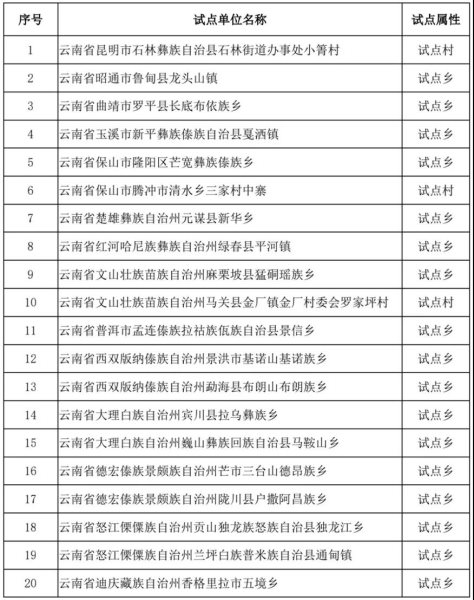 | 序号 | 试点单位名称 | 试点属性 |
|---|---|---|
| 1 | 云南省昆明市石林彝族自治县石林街道办事处小箐村 | 试点村 |
| 2 | 云南省昭通市鲁甸县龙头山镇 | 试点乡 |
| 3 | 云南省曲靖市罗平县长底布依族乡 | 试点乡 |
| 4 | 云南省玉溪市新平彝族傣族自治县戛洒镇 | 试点乡 |
| 5 | 云南省保山市隆阳区芒宽彝族傣族乡 | 试点乡 |
| 6 | 云南省保山市腾冲市清水乡三家村中寨 | 试点村 |
| 7 | 云南省楚雄彝族自治州元谋县新华乡 | 试点乡 |
| 8 | 云南省红河哈尼族彝族自治州绿春县平河镇 | 试点乡 |
| 9 | 云南省文山壮族苗族自治州麻栗坡县猛硐瑶族乡 | 试点乡 |
| 10 | 云南省文山壮族苗族自治州马关县金厂镇金厂村委会罗家坪村 | 试点村 |
| 11 | 云南省普洱市孟连傣族拉祜族佤族自治县景信乡 | 试点乡 |
| 12 | 云南省西双版纳傣族自治州景洪市基诺山基诺族乡 | 试点乡 |
| 13 | 云南省西双版纳傣族自治州勐海县布朗山布朗族乡 | 试点乡 |
| 14 | 云南省大理白族自治州宾川县拉乌彝族乡 | 试点乡 |
| 15 | 云南省大理白族自治州巍山彝族回族自治县马鞍山乡 | 试点乡 |
| 16 | 云南省德宏傣族景颇族自治州芒市三台山德昂族乡 | 试点乡 |
| 17 | 云南省德宏傣族景颇族自治州陇川县户撒阿昌族乡 | 试点乡 |
| 18 | 云南省怒江傈僳族自治州贡山独龙族怒族自治县独龙江乡 | 试点乡 |
| 19 | 云南省怒江傈僳族自治州兰坪白族普米族自治县通甸镇 | 试点乡 |
| 20 | 云南省迪庆藏族自治州香格里拉市五境乡 | 试点乡 |